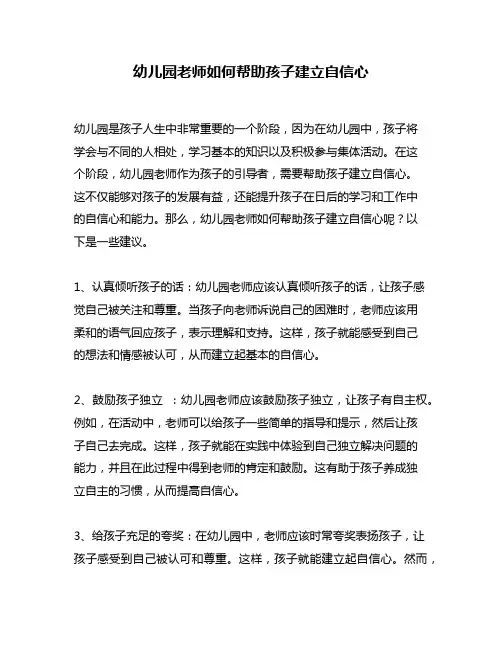 幼儿园老师如何帮助孩子建立自信心

幼儿园是孩子人生中非常重要的一个阶段，因为在幼儿园中，孩子将学会与不同的人相处，学习基本的知识以及积极参与集体活动。在这个阶段，幼儿园老师作为孩子的引导者，需要帮助孩子建立自信心。这不仅能够对孩子的发展有益，还能提升孩子在日后的学习和工作中的自信心和能力。那么，幼儿园老师如何帮助孩子建立自信心呢？以下是一些建议。

1、认真倾听孩子的话：幼儿园老师应该认真倾听孩子的话，让孩子感觉自己被关注和尊重。当孩子向老师诉说自己的困难时，老师应该用柔和的语气回应孩子，表示理解和支持。这样，孩子就能感受到自己的想法和情感被认可，从而建立起基本的自信心。

2、鼓励孩子独立 ：幼儿园老师应该鼓励孩子独立，让孩子有自主权。例如，在活动中，老师可以给孩子一些简单的指导和提示，然后让孩子自己去完成。这样，孩子就能在实践中体验到自己独立解决问题的能力，并且在此过程中得到老师的肯定和鼓励。这有助于孩子养成独立自主的习惯，从而提高自信心。

3、给孩子充足的夸奖：在幼儿园中，老师应该时常夸奖表扬孩子，让孩子感受到自己被认可和尊重。这样，孩子就能建立起自信心。然而，